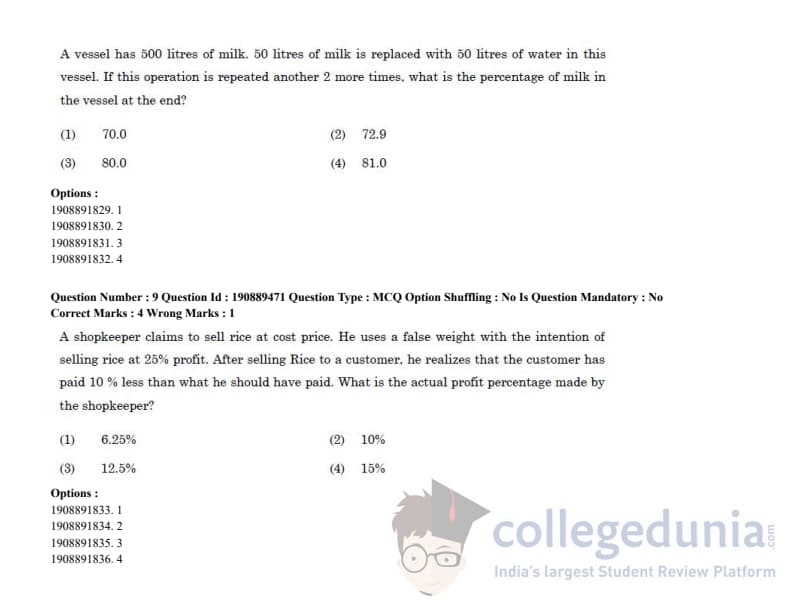 A vessel has 500 litres of milk. 50 litres of milk is replaced with 50 litres of water in this vessel. If this operation is repeated another 2 more times, what is the percentage of milk in the vessel at the end?

(1) 70.0
(2) 72.9
(3) 80.0
(4) 81.0

Options :
1908891829. 1
1908891830. 2
1908891831. 3
1908891832. 4

Question Number : 9 Question Id : 190889471 Question Type : MCQ Option Shuffling : No Is Question Mandatory : No
Correct Marks : 4 Wrong Marks : 1

A shopkeeper claims to sell rice at cost price. He uses a false weight with the intention of selling rice at 25% profit. After selling Rice to a customer, he realizes that the customer has paid 10 % less than what he should have paid. What is the actual profit percentage made by the shopkeeper?

(1) 6.25%
(2) 10%
(3) 12.5%
(4) 15%

Options :
1908891833. 1
1908891834. 2
1908891835. 3
1908891836. 4

collegedunia.com
India's largest Student Review Platform